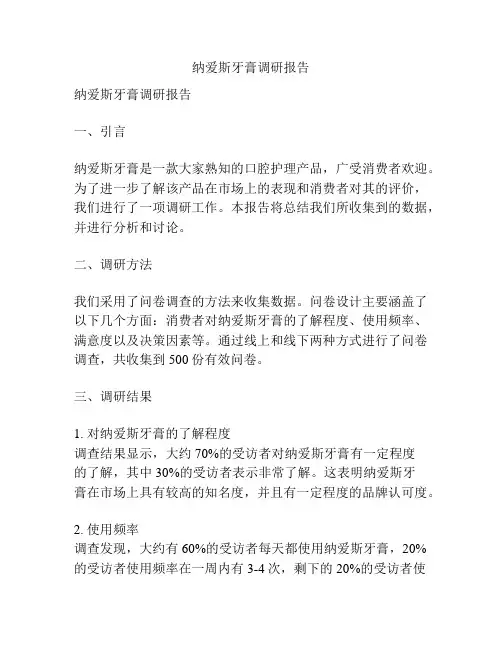 纳爱斯牙膏调研报告

纳爱斯牙膏调研报告

一、引言

纳爱斯牙膏是一款大家熟知的口腔护理产品，广受消费者欢迎。为了进一步了解该产品在市场上的表现和消费者对其的评价，我们进行了一项调研工作。本报告将总结我们所收集到的数据，并进行分析和讨论。

二、调研方法

我们采用了问卷调查的方法来收集数据。问卷设计主要涵盖了以下几个方面：消费者对纳爱斯牙膏的了解程度、使用频率、满意度以及决策因素等。通过线上和线下两种方式进行了问卷调查，共收集到 500 份有效问卷。

三、调研结果

1. 对纳爱斯牙膏的了解程度
调查结果显示，大约 70%的受访者对纳爱斯牙膏有一定程度的了解，其中 30%的受访者表示非常了解。这表明纳爱斯牙膏在市场上具有较高的知名度，并且有一定程度的品牌认可度。

2. 使用频率
调查发现，大约有 60%的受访者每天都使用纳爱斯牙膏，20%的受访者使用频率在一周内有 3-4 次，剩下的 20%的受访者使